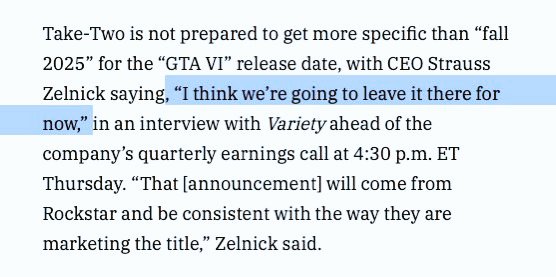 Take-Two is not prepared to get more specific than “fall 2025” for the “GTA VI” release date, with CEO Strauss Zelnick saying, “I think we’re going to leave it there for now,” in an interview with Variety ahead of the company’s quarterly earnings call at 4:30 p.m. ET Thursday. “That [announcement] will come from Rockstar and be consistent with the way they are marketing the title,” Zelnick said.